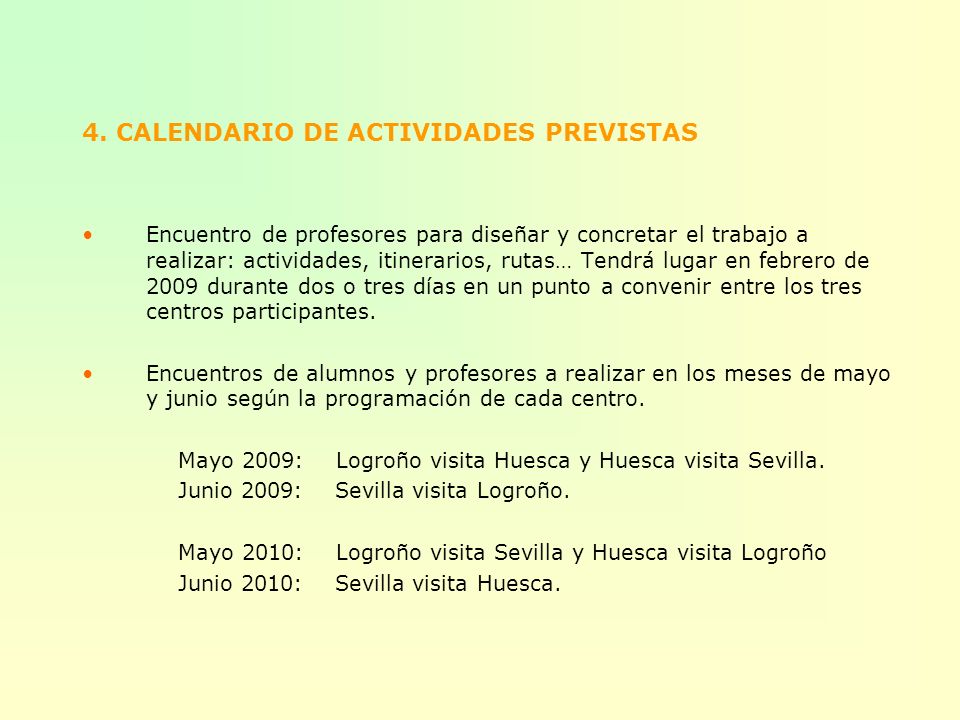 4. CALENDARIO DE ACTIVIDADES PREVISTAS

• Encuentro de profesores para diseñar y concretar el trabajo a realizar: actividades, itinerarios, rutas… Tendrá lugar en febrero de 2009 durante dos o tres días en un punto a convenir entre los tres centros participantes.

• Encuentros de alumnos y profesores a realizar en los meses de mayo y junio según la programación de cada centro.

Mayo 2009: Logroño visita Huesca y Huesca visita Sevilla.
Junio 2009: Sevilla visita Logroño.

Mayo 2010: Logroño visita Sevilla y Huesca visita Logroño
Junio 2010: Sevilla visita Huesca.